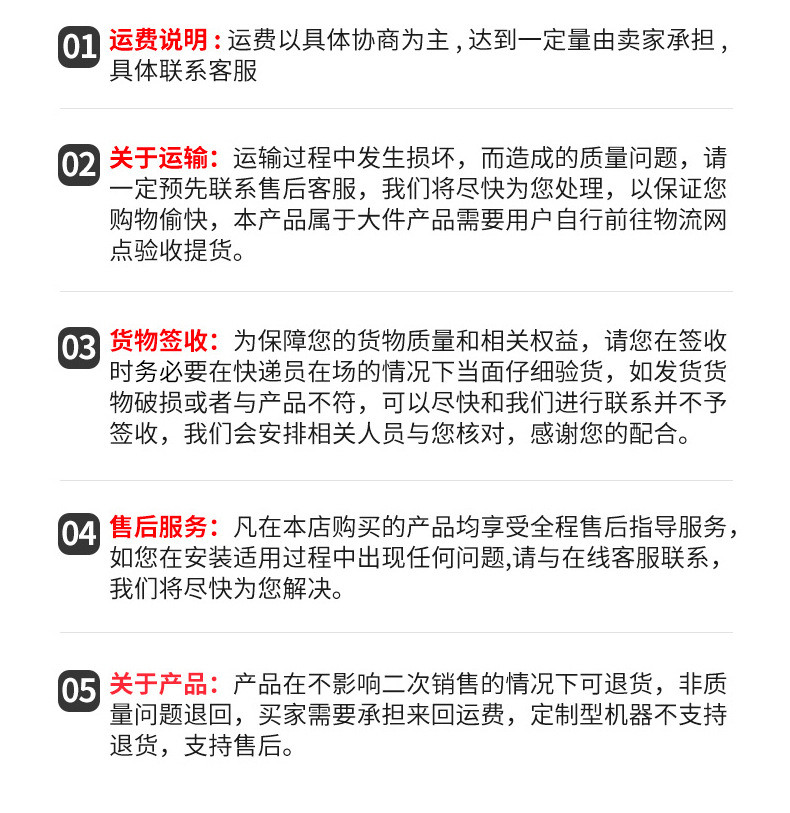 01 运费说明：运费以具体协商为主，达到一定量由卖家承担，具体联系客服

02 关于运输：运输过程中发生损坏，而造成的质量问题，请一定预先联系售后客服，我们将尽快为您处理，以保证您购物偷快，本产品属于大件产品需要用户自行前往物流网点验收提货。

03 货物签收：为保障您的货物质量和相关权益，请您在签收时务必要在快递员在场的情况下当面仔细验货，如发货货物破损或者与产品不符，可以尽快和我们进行联系并不予签收，我们会安排相关人员与您核对，感谢您的配合。

04 售后服务：凡在本店购买的产品均享受全程售后指导服务，如您在安装适用过程中出现任何问题,请与在线客服联系，我们将尽快为您解决。

05 关于产品：产品在不影响二次销售的情况下可退货，非质量问题退回，买家需要承担来回运费，定制型机器不支持退货，支持售后。